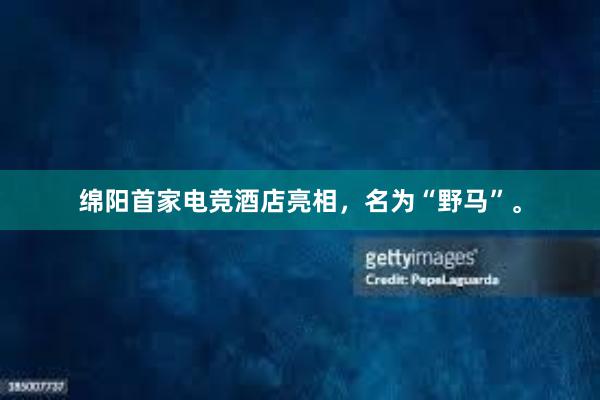 绵阳首家电竞酒店亮相，名为“野马”。

gettyimages
Credit: PepeLaguarda

185007737